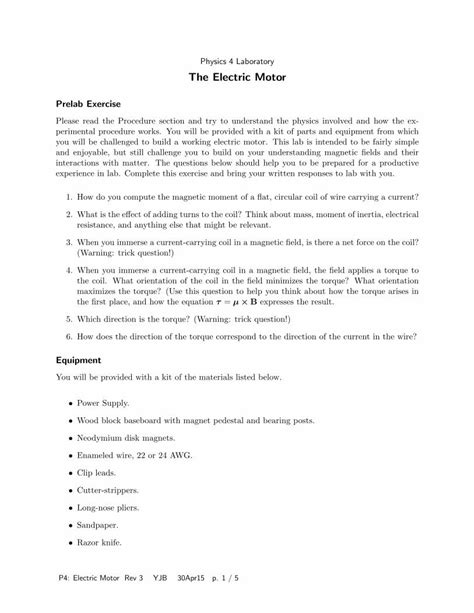 Physics 4 Laboratory

The Electric Motor

Prelab Exercise

Please read the Procedure section and try to understand the physics involved and how the experimental procedure works. You will be provided with a kit of parts and equipment from which you will be challenged to build a working electric motor. This lab is intended to be fairly simple and enjoyable, but still challenge you to build on your understanding magnetic fields and their interactions with matter. The questions below should help you to be prepared for a productive experience in lab. Complete this exercise and bring your written responses to lab with you.

1. How do you compute the magnetic moment of a flat, circular coil of wire carrying a current?

2. What is the effect of adding turns to the coil? Think about mass, moment of inertia, electrical resistance, and anything else that might be relevant.

3. When you immerse a current-carrying coil in a magnetic field, is there a net force on the coil? (Warning: trick question!)

4. When you immerse a current-carrying coil in a magnetic field, the field applies a torque to the coil. What orientation of the coil in the field minimizes the torque? What orientation maximizes the torque? (Use this question to help you think about how the torque arises in the first place, and how the equation $\boldsymbol{\tau} = \boldsymbol{\mu} \times \mathbf{B}$ expresses the result.

5. Which direction is the torque? (Warning: trick question!)

6. How does the direction of the torque correspond to the direction of the current in the wire?

Equipment

You will be provided with a kit of the materials listed below.

• Power Supply.

• Wood block baseboard with magnet pedestal and bearing posts.

• Neodymium disk magnets.

• Enameled wire, 22 or 24 AWG.

• Clip leads.

• Cutter-strippers.

• Long-nose pliers.

• Sandpaper.

• Razor knife.

P4: Electric Motor Rev 3 YJB 30Apr15 p. 1 / 5